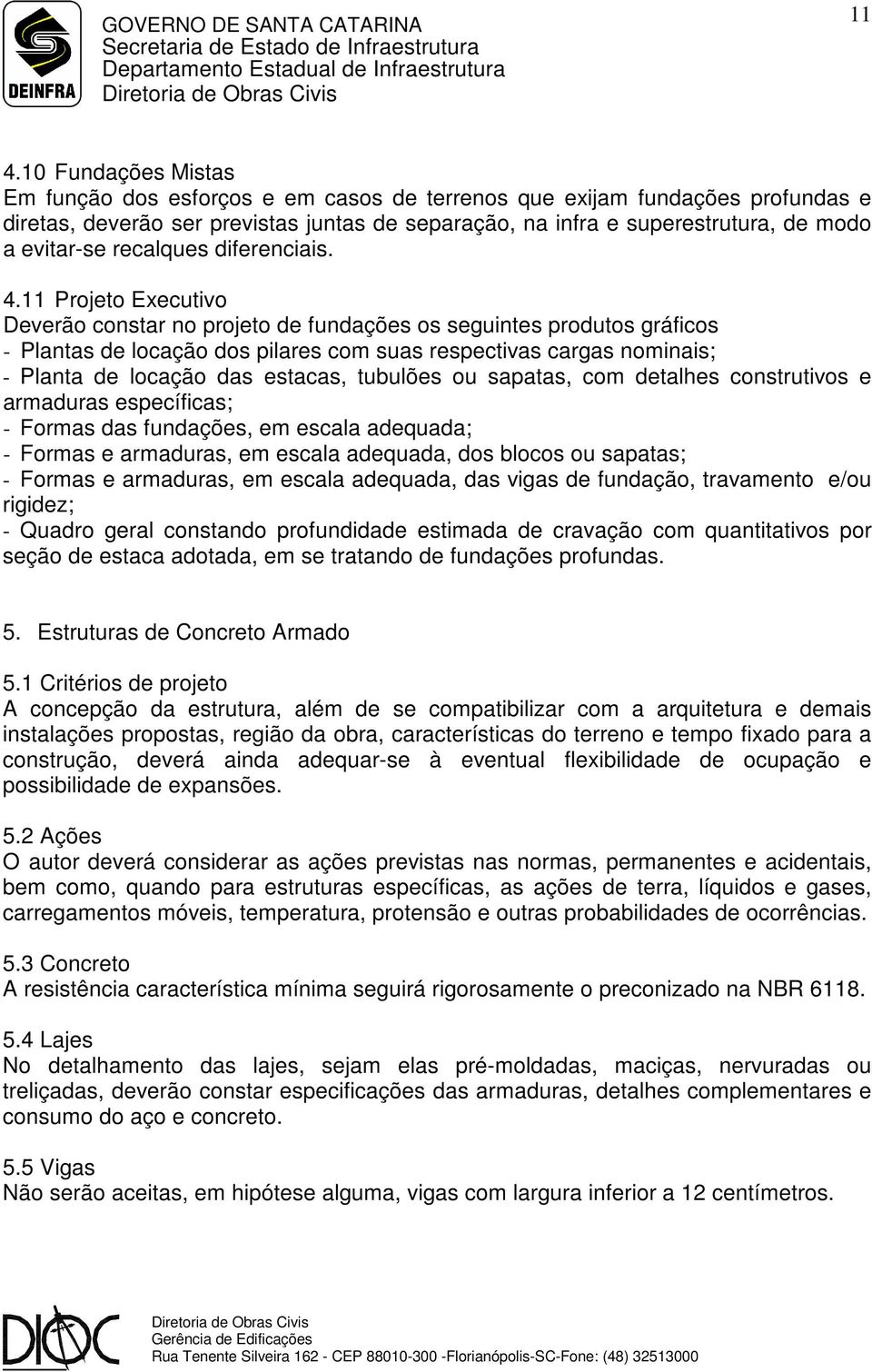 DEINFRA

GOVERNO DE SANTA CATARINA
Secretaria de Estado de Infraestrutura
Departamento Estadual de Infraestrutura
Diretoria de Obras Civis

11

4.10 Fundações Mistas
Em função dos esforços e em casos de terrenos que exijam fundações profundas e diretas, deverão ser previstas juntas de separação, na infra e superestrutura, de modo a evitar-se recalques diferenciais.

4.11 Projeto Executivo
Deverão constar no projeto de fundações os seguintes produtos gráficos
- Plantas de locação dos pilares com suas respectivas cargas nominais;
- Planta de locação das estacas, tubulões ou sapatas, com detalhes construtivos e armaduras específicas;
- Formas das fundações, em escala adequada;
- Formas e armaduras, em escala adequada, dos blocos ou sapatas;
- Formas e armaduras, em escala adequada, das vigas de fundação, travamento e/ou rigidez;
- Quadro geral constando profundidade estimada de cravação com quantitativos por seção de estaca adotada, em se tratando de fundações profundas.

5. Estruturas de Concreto Armado

5.1 Critérios de projeto
A concepção da estrutura, além de se compatibilizar com a arquitetura e demais instalações propostas, região da obra, características do terreno e tempo fixado para a construção, deverá ainda adequar-se à eventual flexibilidade de ocupação e possibilidade de expansões.

5.2 Ações
O autor deverá considerar as ações previstas nas normas, permanentes e acidentais, bem como, quando para estruturas específicas, as ações de terra, líquidos e gases, carregamentos móveis, temperatura, protensão e outras probabilidades de ocorrências.

5.3 Concreto
A resistência característica mínima seguirá rigorosamente o preconizado na NBR 6118.

5.4 Lajes
No detalhamento das lajes, sejam elas pré-moldadas, maciças, nervuradas ou treliçadas, deverão constar especificações das armaduras, detalhes complementares e consumo do aço e concreto.

5.5 Vigas
Não serão aceitas, em hipótese alguma, vigas com largura inferior a 12 centímetros.

DIOC

Diretoria de Obras Civis
Gerência de Edificações
Rua Tenente Silveira 162 - CEP 88010-300 -Florianópolis-SC-Fone: (48) 32513000